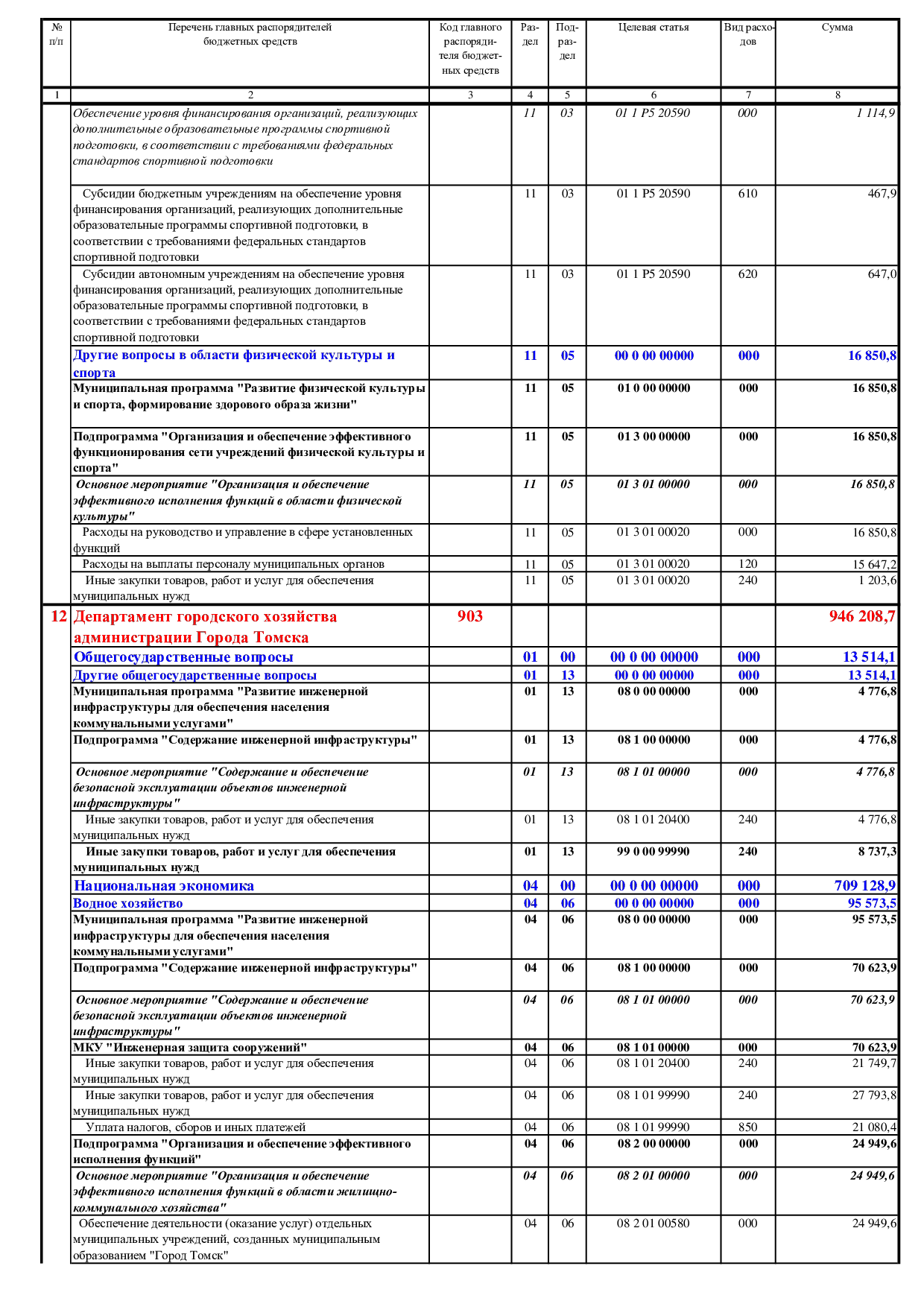 | № п/п | Перечень главных распорядителей бюджетных средств | Код главного распорядителя бюджетных средств | Раздел | Подраздел | Целевая статья | Вид расходов | Сумма |
|---|---|---|---|---|---|---|---|
| 1 | 2 | 3 | 4 | 5 | 6 | 7 | 8 |
| | Обеспечение уровня финансирования организаций, реализующих дополнительные образовательные программы спортивной подготовки, в соответствии с требованиями федеральных стандартов спортивной подготовки | | 11 | 03 | 01 1 P5 20590 | 000 | 1 114,9 |
| | Субсидии бюджетным учреждениям на обеспечение уровня финансирования организаций, реализующих дополнительные образовательные программы спортивной подготовки, в соответствии с требованиями федеральных стандартов спортивной подготовки | | 11 | 03 | 01 1 P5 20590 | 610 | 467,9 |
| | Субсидии автономным учреждениям на обеспечение уровня финансирования организаций, реализующих дополнительные образовательные программы спортивной подготовки, в соответствии с требованиями федеральных стандартов спортивной подготовки | | 11 | 03 | 01 1 P5 20590 | 620 | 647,0 |
| | Другие вопросы в области физической культуры и спорта | | 11 | 05 | 00 0 00 00000 | 000 | 16 850,8 |
| | Муниципальная программа "Развитие физической культуры и спорта, формирование здорового образа жизни" | | 11 | 05 | 01 0 00 00000 | 000 | 16 850,8 |
| | Подпрограмма "Организация и обеспечение эффективного функционирования сети учреждений физической культуры и спорта" | | 11 | 05 | 01 3 00 00000 | 000 | 16 850,8 |
| | Основное мероприятие "Организация и обеспечение эффективного исполнения функций в области физической культуры" | | 11 | 05 | 01 3 01 00000 | 000 | 16 850,8 |
| | Расходы на руководство и управление в сфере установленных функций | | 11 | 05 | 01 3 01 00020 | 000 | 16 850,8 |
| | Расходы на выплаты персоналу муниципальных органов | | 11 | 05 | 01 3 01 00020 | 120 | 15 647,2 |
| | Иные закупки товаров, работ и услуг для обеспечения муниципальных нужд | | 11 | 05 | 01 3 01 00020 | 240 | 1 203,6 |
| 12 | Департамент городского хозяйства администрации Города Томска | 903 | | | | | 946 208,7 |
| | Общегосударственные вопросы | | 01 | 00 | 00 0 00 00000 | 000 | 13 514,1 |
| | Другие общегосударственные вопросы | | 01 | 13 | 00 0 00 00000 | 000 | 13 514,1 |
| | Муниципальная программа "Развитие инженерной инфраструктуры для обеспечения населения коммунальными услугами" | | 01 | 13 | 08 0 00 00000 | 000 | 4 776,8 |
| | Подпрограмма "Содержание инженерной инфраструктуры" | | 01 | 13 | 08 1 00 00000 | 000 | 4 776,8 |
| | Основное мероприятие "Содержание и обеспечение безопасной эксплуатации объектов инженерной инфраструктуры" | | 01 | 13 | 08 1 01 00000 | 000 | 4 776,8 |
| | Иные закупки товаров, работ и услуг для обеспечения муниципальных нужд | | 01 | 13 | 08 1 01 20400 | 240 | 4 776,8 |
| | Иные закупки товаров, работ и услуг для обеспечения муниципальных нужд | | 01 | 13 | 99 0 00 99990 | 240 | 8 737,3 |
| | Национальная экономика | | 04 | 00 | 00 0 00 00000 | 000 | 709 128,9 |
| | Водное хозяйство | | 04 | 06 | 00 0 00 00000 | 000 | 95 573,5 |
| | Муниципальная программа "Развитие инженерной инфраструктуры для обеспечения населения коммунальными услугами" | | 04 | 06 | 08 0 00 00000 | 000 | 95 573,5 |
| | Подпрограмма "Содержание инженерной инфраструктуры" | | 04 | 06 | 08 1 00 00000 | 000 | 70 623,9 |
| | Основное мероприятие "Содержание и обеспечение безопасной эксплуатации объектов инженерной инфраструктуры" | | 04 | 06 | 08 1 01 00000 | 000 | 70 623,9 |
| | МКУ "Инженерная защита сооружений" | | 04 | 06 | 08 1 01 00000 | 000 | 70 623,9 |
| | Иные закупки товаров, работ и услуг для обеспечения муниципальных нужд | | 04 | 06 | 08 1 01 20400 | 240 | 21 749,7 |
| | Иные закупки товаров, работ и услуг для обеспечения муниципальных нужд | | 04 | 06 | 08 1 01 99990 | 240 | 27 793,8 |
| | Уплата налогов, сборов и иных платежей | | 04 | 06 | 08 1 01 99990 | 850 | 21 080,4 |
| | Подпрограмма "Организация и обеспечение эффективного исполнения функций" | | 04 | 06 | 08 2 00 00000 | 000 | 24 949,6 |
| | Основное мероприятие "Организация и обеспечение эффективного исполнения функций в области жилищно-коммунального хозяйства" | | 04 | 06 | 08 2 01 00000 | 000 | 24 949,6 |
| | Обеспечение деятельности (оказание услуг) отдельных муниципальных учреждений, созданных муниципальным образованием "Город Томск" | | 04 | 06 | 08 2 01 00580 | 000 | 24 949,6 |